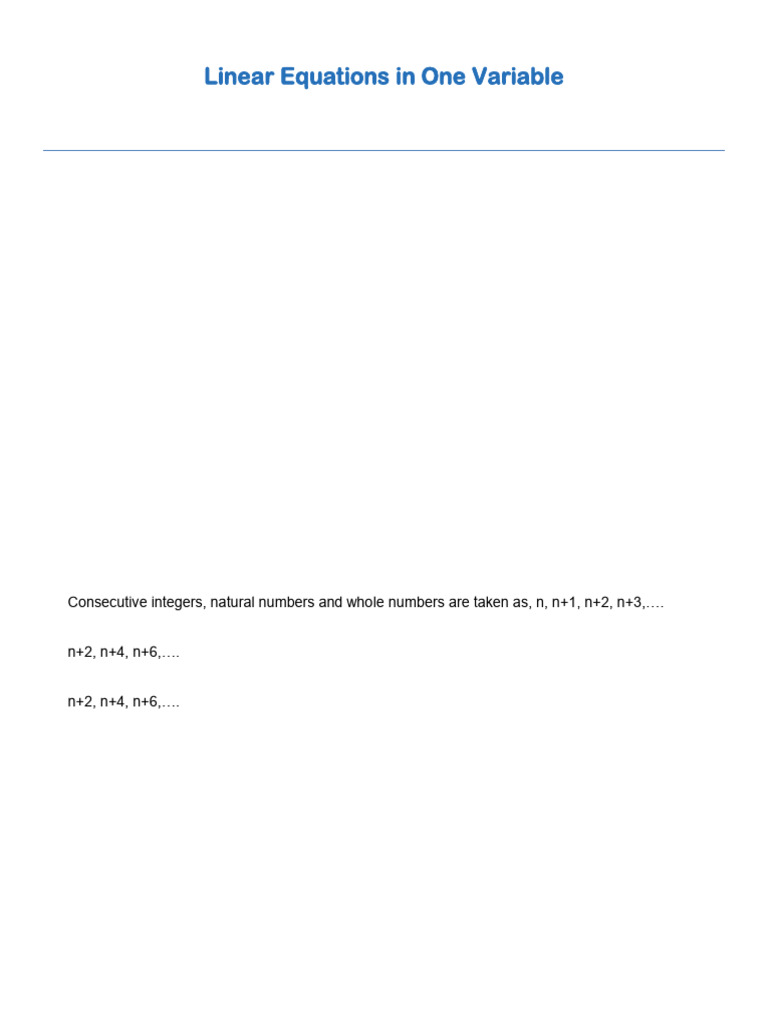 Linear Equations in One Variable

Consecutive integers, natural numbers and whole numbers are taken as, n, n+1, n+2, n+3,….

n+2, n+4, n+6,….

n+2, n+4, n+6,….